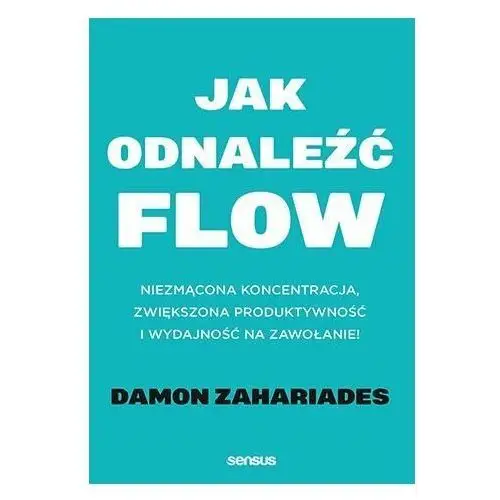 JAK ODNALEŹĆ FLOW

NIEZMĄCONA KONCENTRACJA, ZWIĘKSZONA PRODUKTYWNOŚĆ I WYDAJNOŚĆ NA ZAWOŁANIE!

DAMON ZAHARIADES

sensus